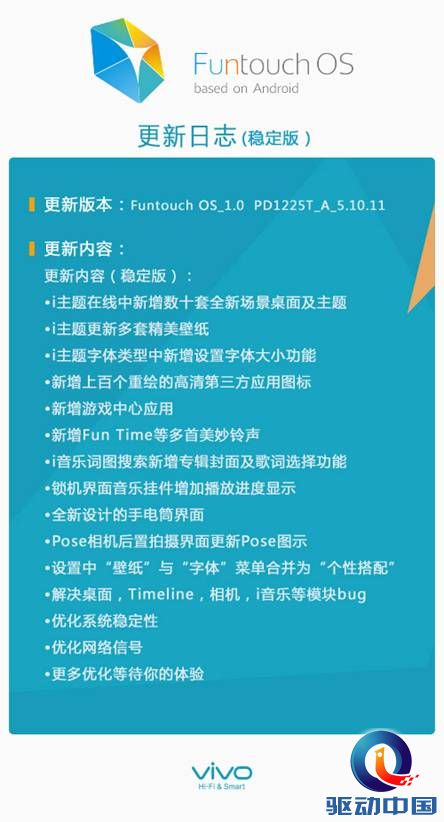 Funtouch OS
based on Android

更新日志(稳定版)

更新版本：Funtouch OS_1.0 PD1225T_A_5.10.11

更新内容：

更新内容（稳定版）：

• i主题在线中新增数十套全新场景桌面及主题

• i主题更新多套精美壁纸

• i主题字体类型中新增设置字体大小功能

• 新增上百个重绘的高清第三方应用图标

• 新增游戏中心应用

• 新增Fun Time等多首美妙铃声

• i音乐词图搜索新增专辑封面及歌词选择功能

• 锁机界面音乐挂件增加播放进度显示

• 全新设计的手电筒界面

• Pose相机后置拍摄界面更新Pose图示

• 设置中“壁纸”与“字体”菜单合并为“个性搭配”

• 解决桌面，Timeline，相机，i音乐等模块bug

• 优化系统稳定性

• 优化网络信号

• 更多优化等待你的体验

vivo
Hi-Fi & Smart

驱动中国